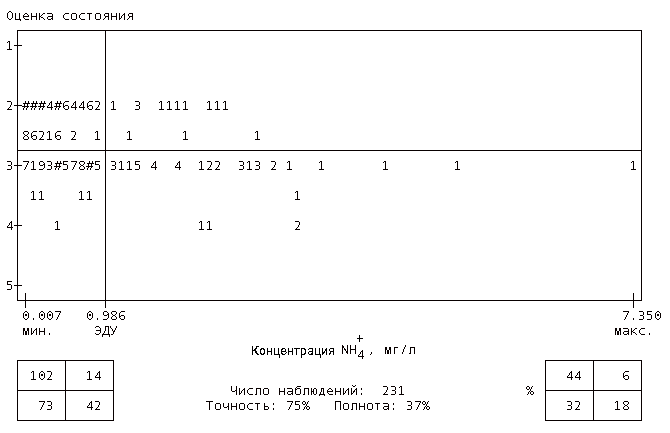 Оценка состояния

1

2 ###4#64462 1 3 1111 111

86216 2 1 1 1 1

3 7193#578#5 3115 4 4 122 313 2 1 1 1 1 1

11 11 1

4 1 11 2

5

0.007 мин.

0.986 ЭДУ

7.350 макс.

Концентрация $NH_4^+$, мг/л

| 102 | 14 |
|---|---|
| 73 | 42 |

Число наблюдений: 231
Точность: 75% Полнота: 37%

%

| 44 | 6 |
|---|---|
| 32 | 18 |